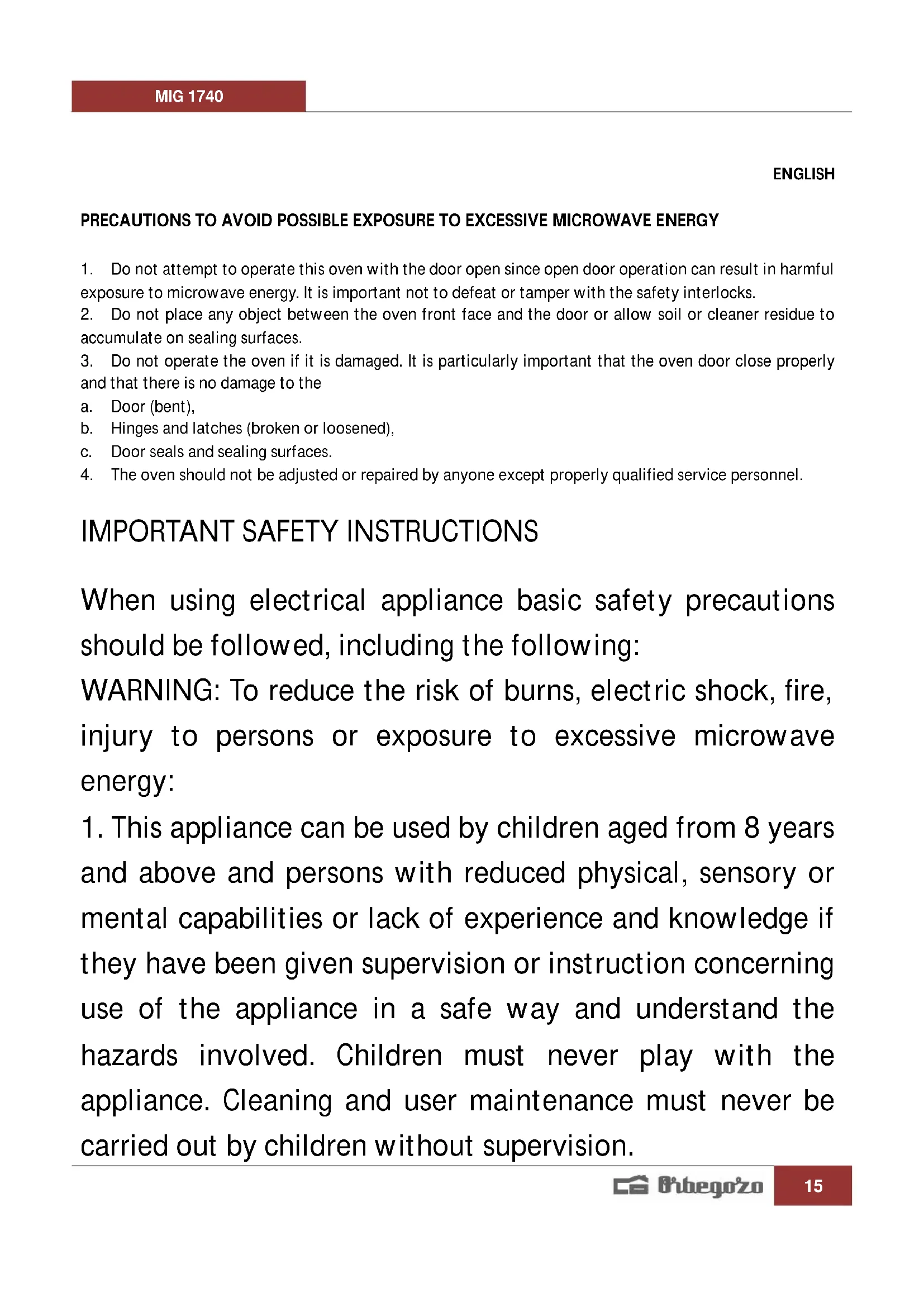 MIG 1740

ENGLISH

PRECAUTIONS TO AVOID POSSIBLE EXPOSURE TO EXCESSIVE MICROWAVE ENERGY

1. Do not attempt to operate this oven with the door open since open door operation can result in harmful exposure to microwave energy. It is important not to defeat or tamper with the safety interlocks.
2. Do not place any object between the oven front face and the door or allow soil or cleaner residue to accumulate on sealing surfaces.
3. Do not operate the oven if it is damaged. It is particularly important that the oven door close properly and that there is no damage to the
a. Door (bent),
b. Hinges and latches (broken or loosened),
c. Door seals and sealing surfaces.
4. The oven should not be adjusted or repaired by anyone except properly qualified service personnel.

IMPORTANT SAFETY INSTRUCTIONS

When using electrical appliance basic safety precautions should be followed, including the following:
WARNING: To reduce the risk of burns, electric shock, fire, injury to persons or exposure to excessive microwave energy:
1. This appliance can be used by children aged from 8 years and above and persons with reduced physical, sensory or mental capabilities or lack of experience and knowledge if they have been given supervision or instruction concerning use of the appliance in a safe way and understand the hazards involved. Children must never play with the appliance. Cleaning and user maintenance must never be carried out by children without supervision.

Orbegozo 15